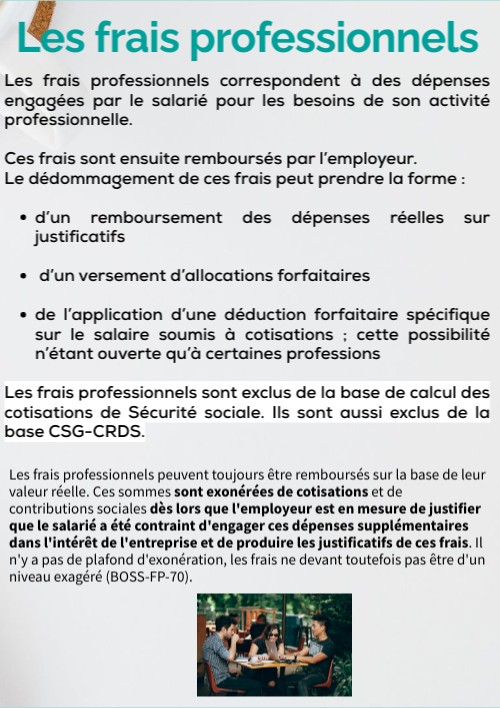 Les frais professionnels

Les frais professionnels correspondent à des dépenses engagées par le salarié pour les besoins de son activité professionnelle.

Ces frais sont ensuite remboursés par l'employeur.
Le dédommagement de ces frais peut prendre la forme :

• d'un remboursement des dépenses réelles sur justificatifs

• d'un versement d'allocations forfaitaires

• de l'application d'une déduction forfaitaire spécifique sur le salaire soumis à cotisations ; cette possibilité n'étant ouverte qu'à certaines professions

Les frais professionnels sont exclus de la base de calcul des cotisations de Sécurité sociale. Ils sont aussi exclus de la base CSG-CRDS.

Les frais professionnels peuvent toujours être remboursés sur la base de leur valeur réelle. Ces sommes sont exonérées de cotisations et de contributions sociales dès lors que l'employeur est en mesure de justifier que le salarié a été contraint d'engager ces dépenses supplémentaires dans l'intérêt de l'entreprise et de produire les justificatifs de ces frais. Il n'y a pas de plafond d'exonération, les frais ne devant toutefois pas être d'un niveau exagéré (BOSS-FP-70).